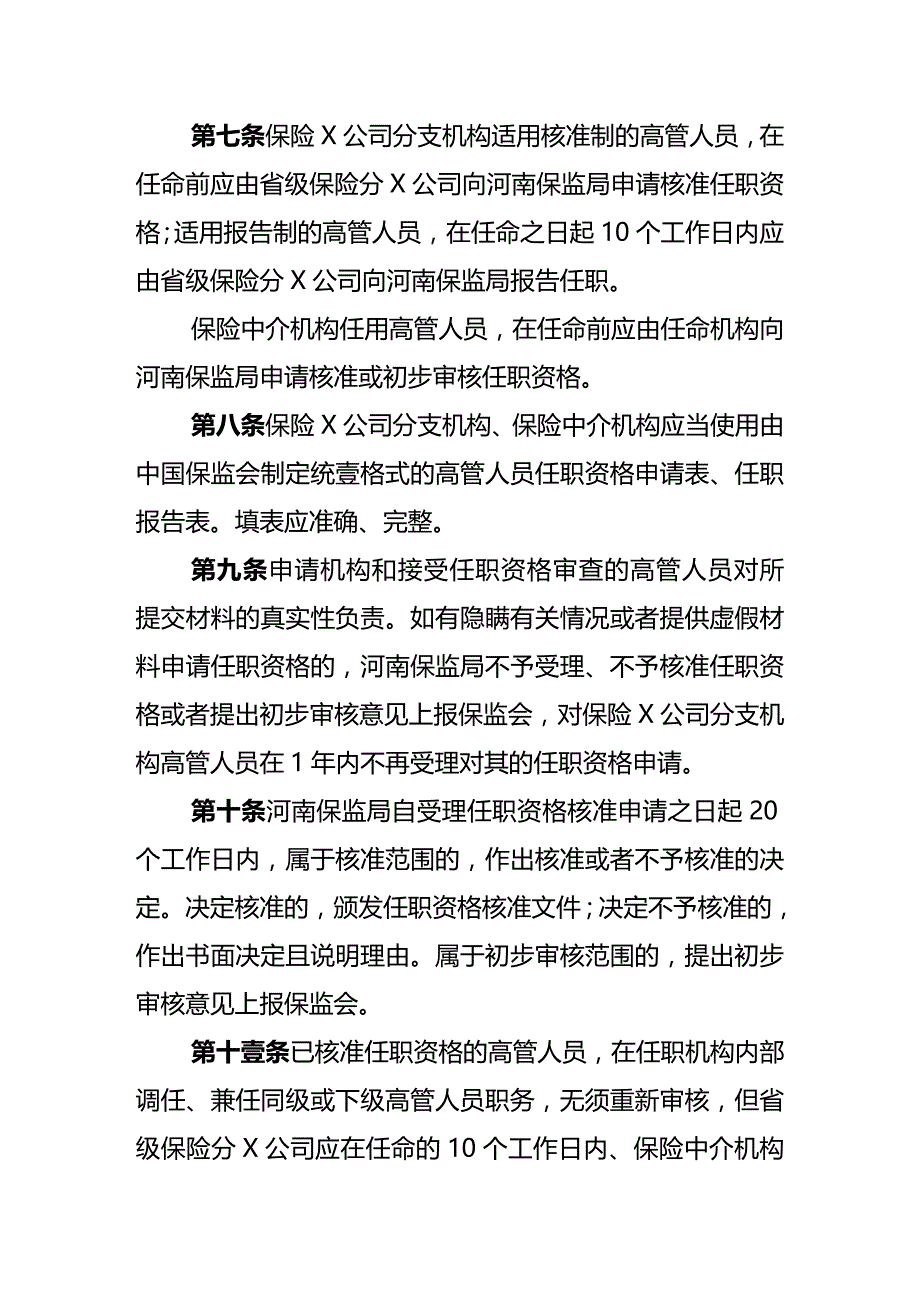 第七条保险 X 公司分支机构适用核准制的高管人员，在任命前应由省级保险分 X 公司向河南保监局申请核准任职资格；适用报告制的高管人员，在任命之日起 10 个工作日内应由省级保险分 X 公司向河南保监局报告任职。

保险中介机构任用高管人员，在任命前应由任命机构向河南保监局申请核准或初步审核任职资格。

第八条保险 X 公司分支机构、保险中介机构应当使用由中国保监会制定统壹格式的高管人员任职资格申请表、任职报告表。填表应准确、完整。

第九条申请机构和接受任职资格审查的高管人员对所提交材料的真实性负责。如有隐瞒有关情况或者提供虚假材料申请任职资格的，河南保监局不予受理、不予核准任职资格或者提出初步审核意见上报保监会，对保险 X 公司分支机构高管人员在 1 年内不再受理对其的任职资格申请。

第十条河南保监局自受理任职资格核准申请之日起 20 个工作日内，属于核准范围的，作出核准或者不予核准的决定。决定核准的，颁发任职资格核准文件；决定不予核准的，作出书面决定且说明理由。属于初步审核范围的，提出初步审核意见上报保监会。

第十壹条已核准任职资格的高管人员，在任职机构内部调任、兼任同级或下级高管人员职务，无须重新审核，但省级保险分 X 公司应在任命的 10 个工作日内、保险中介机构